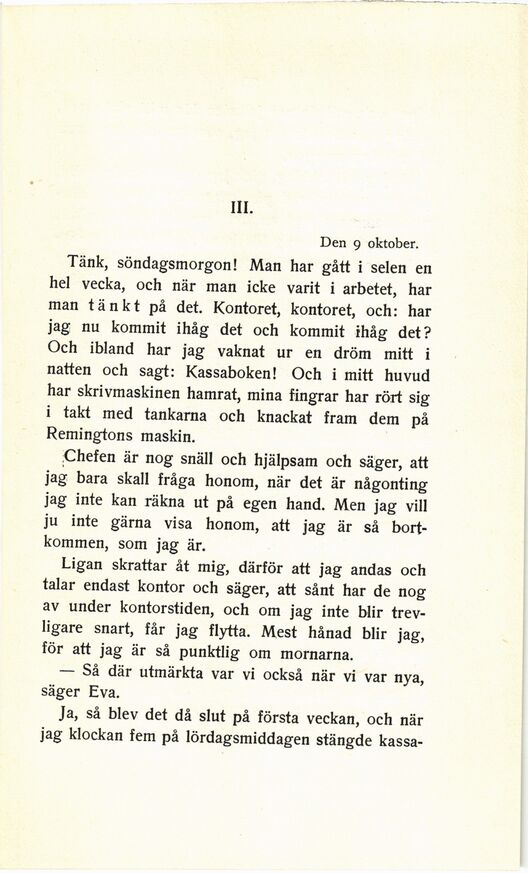 III.

Den 9 oktober.

Tänk, söndagsmorgon! Man har gått i selen en hel vecka, och när man icke varit i arbetet, har man tänkt på det. Kontoret, kontoret, och: har jag nu kommit ihåg det och kommit ihåg det? Och ibland har jag vaknat ur en dröm mitt i natten och sagt: Kassaboken! Och i mitt huvud har skrivmaskinen hamrat, mina fingrar har rört sig i takt med tankarna och knackat fram dem på Remingtons maskin.

Chefen är nog snäll och hjälpsam och säger, att jag bara skall fråga honom, när det är någonting jag inte kan räkna ut på egen hand. Men jag vill ju inte gärna visa honom, att jag är så bortkommen, som jag är.

Ligan skrattar åt mig, därför att jag andas och talar endast kontor och säger, att sånt har de nog av under kontorstiden, och om jag inte blir trevligare snart, får jag flytta. Mest hånad blir jag, för att jag är så punktlig om mornarna.

— Så där utmärkta var vi också när vi var nya, säger Eva.

Ja, så blev det då slut på första veckan, och när jag klockan fem på lördagsmiddagen stängde kassa-